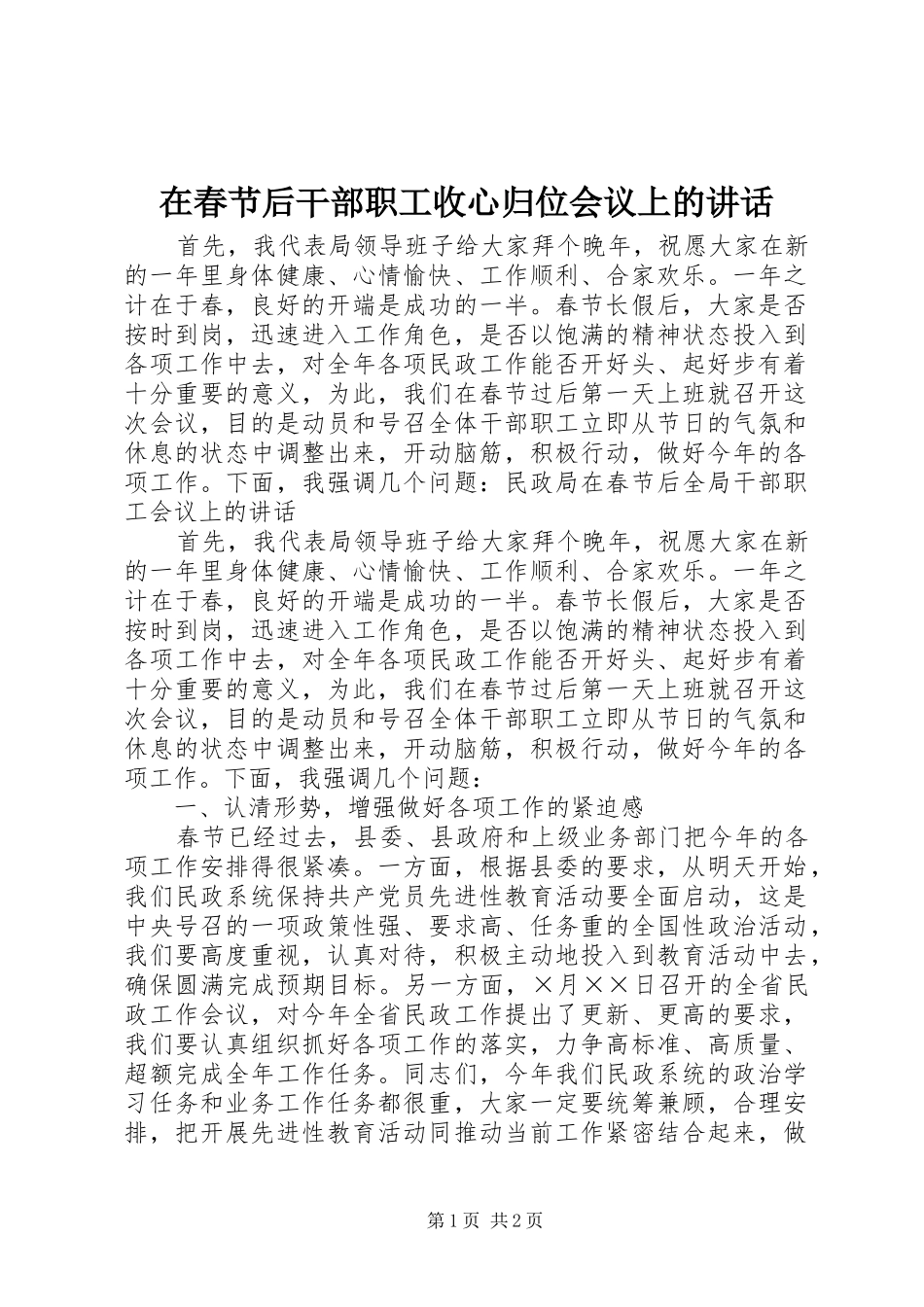 在春节后干部职工收心归位会议上的讲话

首先，我代表局领导班子给大家拜个晚年，祝愿大家在新的一年里身体健康、心情愉快、工作顺利、合家欢乐。一年之计在于春，良好的开端是成功的一半。春节长假后，大家是否按时到岗，迅速进入工作角色，是否以饱满的精神状态投入到各项工作中去，对全年各项民政工作能否开好头、起好步有着十分重要的意义，为此，我们在春节过后第一天上班就召开这次会议，目的是动员和号召全体干部职工立即从节日的气氛和休息的状态中调整出来，开动脑筋，积极行动，做好今年的各项工作。下面，我强调几个问题：民政局在春节后全局干部职工会议上的讲话

首先，我代表局领导班子给大家拜个晚年，祝愿大家在新的一年里身体健康、心情愉快、工作顺利、合家欢乐。一年之计在于春，良好的开端是成功的一半。春节长假后，大家是否按时到岗，迅速进入工作角色，是否以饱满的精神状态投入到各项工作中去，对全年各项民政工作能否开好头、起好步有着十分重要的意义，为此，我们在春节过后第一天上班就召开这次会议，目的是动员和号召全体干部职工立即从节日的气氛和休息的状态中调整出来，开动脑筋，积极行动，做好今年的各项工作。下面，我强调几个问题：

一、认清形势，增强做好各项工作的紧迫感

春节已经过去，县委、县政府和上级业务部门把今年的各项工作安排得很紧凑。一方面，根据县委的要求，从明天开始，我们民政系统保持共产党员先进性教育活动要全面启动，这是中央号召的一项政策性强、要求高、任务重的全国性政治活动，我们要高度重视，认真对待，积极主动地投入到教育活动中去，确保圆满完成预期目标。另一方面，×月××日召开的全省民政工作会议，对今年全省民政工作提出了更新、更高的要求，我们要认真组织抓好各项工作的落实，力争高标准、高质量、超额完成全年工作任务。同志们，今年我们民政系统的政治学习任务和业务工作任务都很重，大家一定要统筹兼顾，合理安排，把开展先进性教育活动同推动当前工作紧密结合起来，做

第1页 共2页